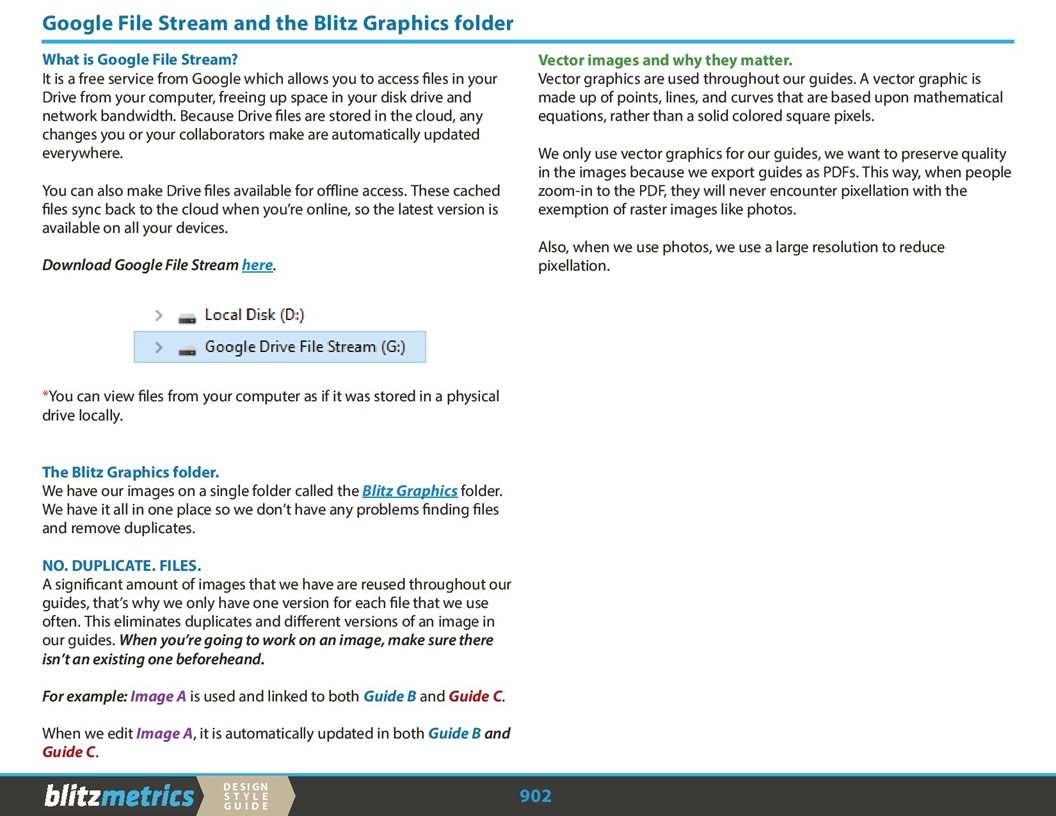 Google File Stream and the Blitz Graphics folder

What is Google File Stream?
It is a free service from Google which allows you to access files in your Drive from your computer, freeing up space in your disk drive and network bandwidth. Because Drive files are stored in the cloud, any changes you or your collaborators make are automatically updated everywhere.

You can also make Drive files available for offline access. These cached files sync back to the cloud when you're online, so the latest version is available on all your devices.

Download Google File Stream here.

Local Disk (D:)
Google Drive File Stream (G:)

*You can view files from your computer as if it was stored in a physical drive locally.

The Blitz Graphics folder.
We have our images on a single folder called the Blitz Graphics folder. We have it all in one place so we don't have any problems finding files and remove duplicates.

NO. DUPLICATE. FILES.
A significant amount of images that we have are reused throughout our guides, that's why we only have one version for each file that we use often. This eliminates duplicates and different versions of an image in our guides. When you're going to work on an image, make sure there isn't an existing one beforeheand.

For example: Image A is used and linked to both Guide B and Guide C.

When we edit Image A, it is automatically updated in both Guide B and Guide C.

Vector images and why they matter.
Vector graphics are used throughout our guides. A vector graphic is made up of points, lines, and curves that are based upon mathematical equations, rather than a solid colored square pixels.

We only use vector graphics for our guides, we want to preserve quality in the images because we export guides as PDFs. This way, when people zoom-in to the PDF, they will never encounter pixellation with the exemption of raster images like photos.

Also, when we use photos, we use a large resolution to reduce pixellation.

blitzmetrics DESIGN STYLE GUIDE 902